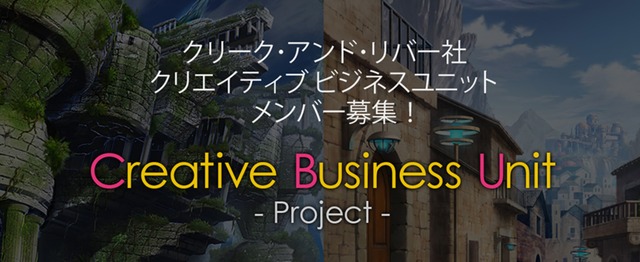 クリーク・アンド・リバー社
クリエイティブ ビジネスユニット
メンバー募集！

Creative Business Unit
- Project -